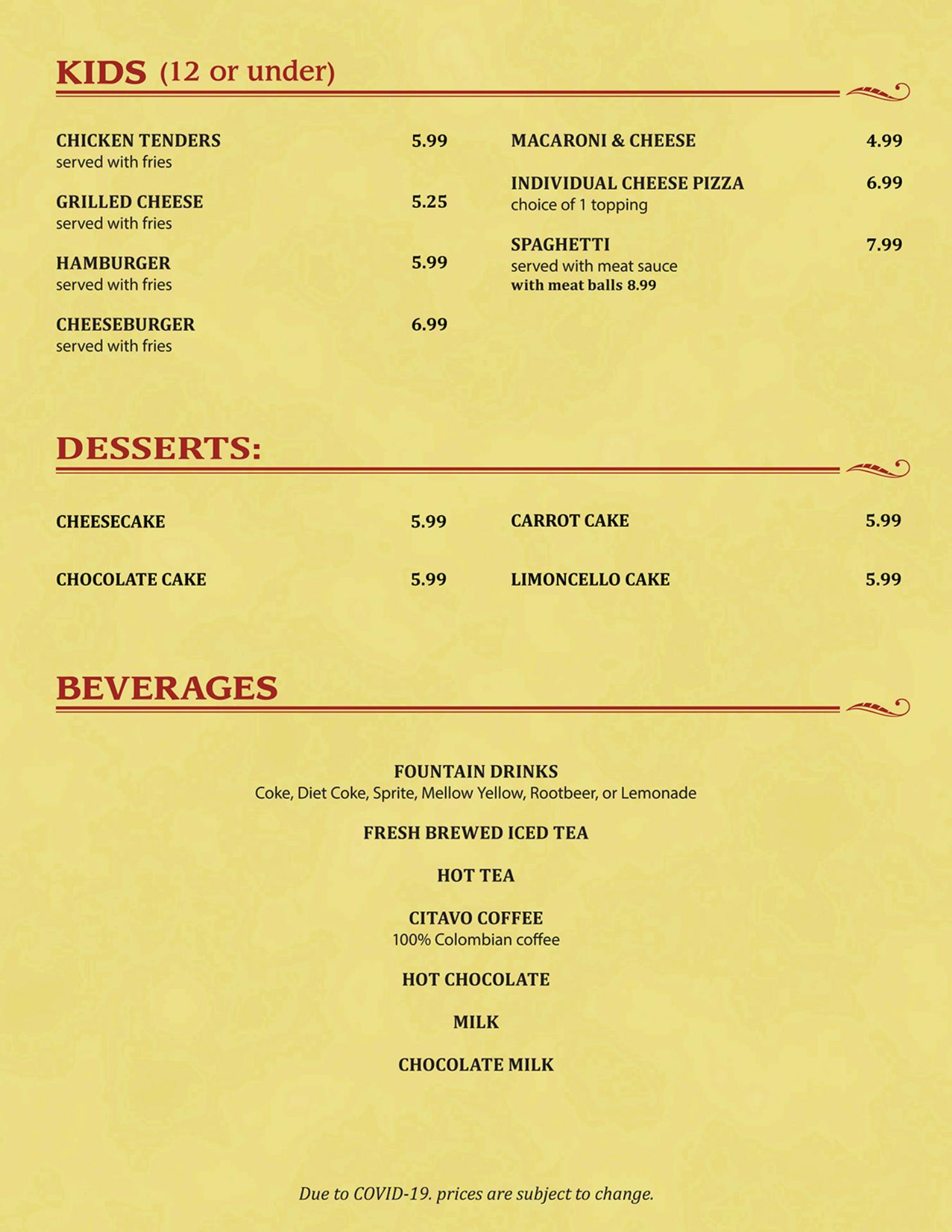 KIDS (12 or under)

CHICKEN TENDERS 5.99
served with fries

GRILLED CHEESE 5.25
served with fries

HAMBURGER 5.99
served with fries

CHEESEBURGER 6.99
served with fries

MACARONI & CHEESE 4.99

INDIVIDUAL CHEESE PIZZA 6.99
choice of 1 topping

SPAGHETTI 7.99
served with meat sauce
with meat balls 8.99

DESSERTS:

CHEESECAKE 5.99

CHOCOLATE CAKE 5.99

CARROT CAKE 5.99

LIMONCELLO CAKE 5.99

BEVERAGES

FOUNTAIN DRINKS
Coke, Diet Coke, Sprite, Mellow Yellow, Rootbeer, or Lemonade

FRESH BREWED ICED TEA

HOT TEA

CITAVO COFFEE
100% Colombian coffee

HOT CHOCOLATE

MILK

CHOCOLATE MILK

Due to COVID-19. prices are subject to change.